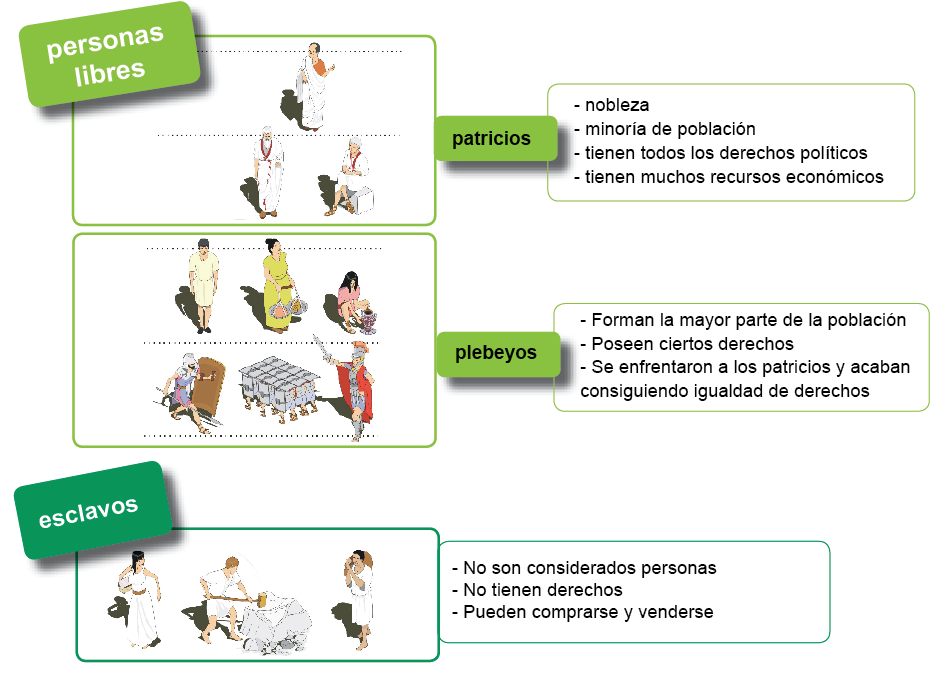 personas libres

patricios

- nobleza
- minoría de población
- tienen todos los derechos políticos
- tienen muchos recursos económicos

plebeyos

- Forman la mayor parte de la población
- Poseen ciertos derechos
- Se enfrentaron a los patricios y acaban consiguiendo igualdad de derechos

esclavos

- No son considerados personas
- No tienen derechos
- Pueden comprarse y venderse